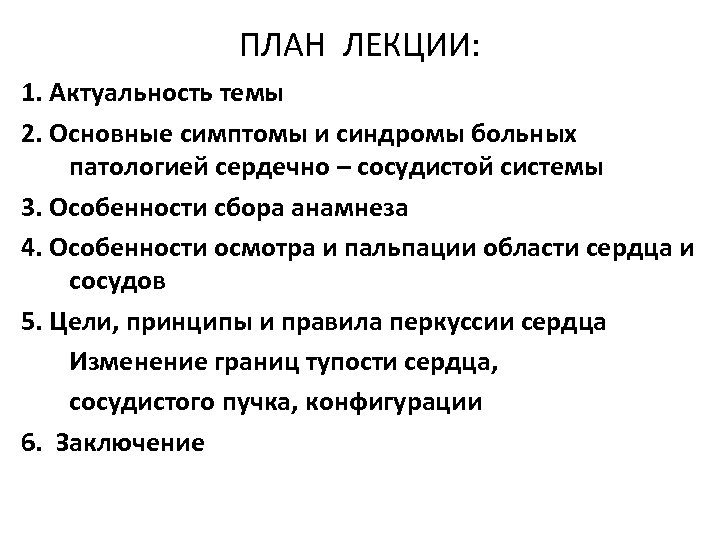 ПЛАН ЛЕКЦИИ:

1. Актуальность темы

2. Основные симптомы и синдромы больных патологией сердечно – сосудистой системы

3. Особенности сбора анамнеза

4. Особенности осмотра и пальпации области сердца и сосудов

5. Цели, принципы и правила перкуссии сердца

Изменение границ тупости сердца,

сосудистого пучка, конфигурации

6. Заключение